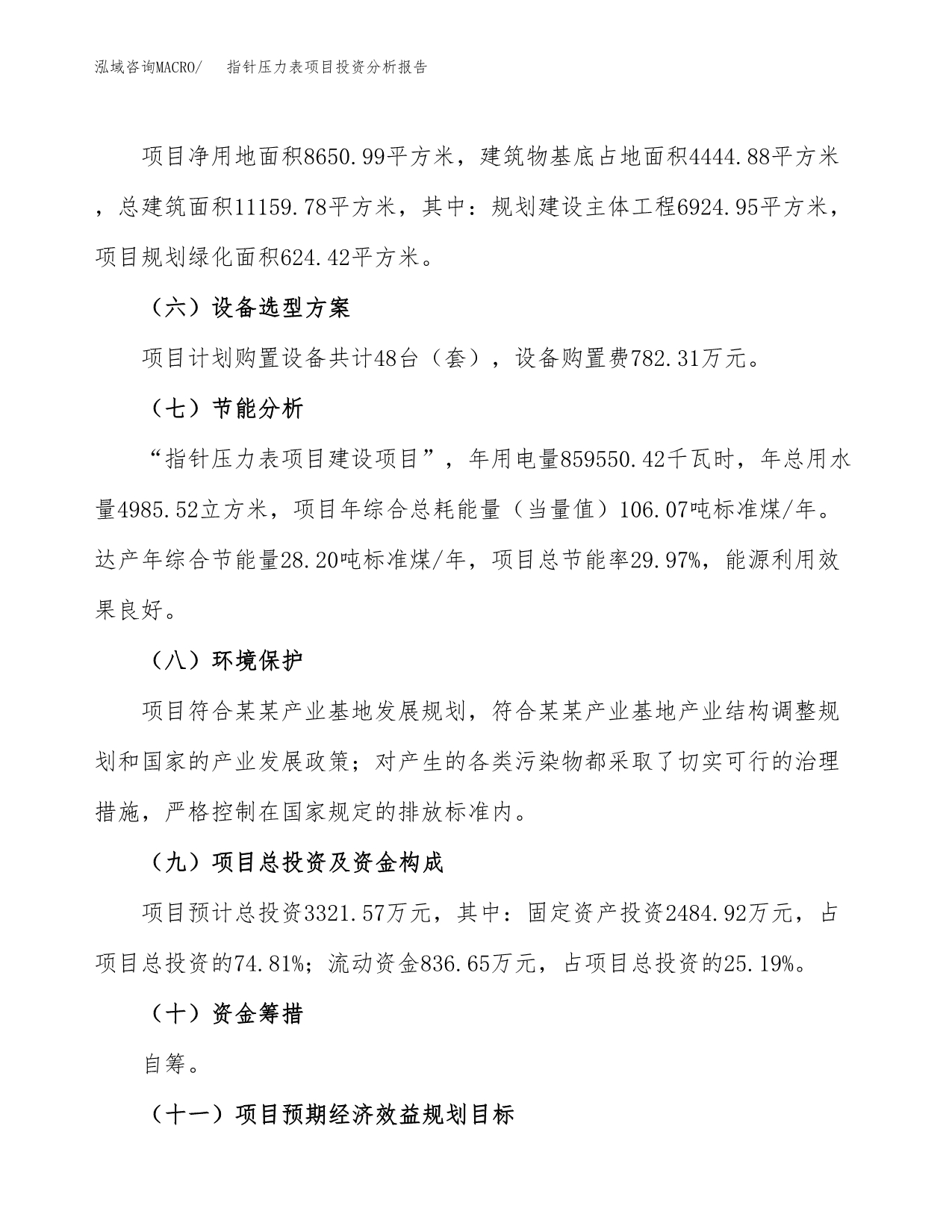 泓域咨询MACRO/　指针压力表项目投资分析报告

项目净用地面积8650.99平方米，建筑物基底占地面积4444.88平方米，总建筑面积11159.78平方米，其中：规划建设主体工程6924.95平方米，项目规划绿化面积624.42平方米。

（六）设备选型方案

项目计划购置设备共计48台（套），设备购置费782.31万元。

（七）节能分析

“指针压力表项目建设项目”，年用电量859550.42千瓦时，年总用水量4985.52立方米，项目年综合总耗能量（当量值）106.07吨标准煤/年。达产年综合节能量28.20吨标准煤/年，项目总节能率29.97%，能源利用效果良好。

（八）环境保护

项目符合某某产业基地发展规划，符合某某产业基地产业结构调整规划和国家的产业发展政策；对产生的各类污染物都采取了切实可行的治理措施，严格控制在国家规定的排放标准内。

（九）项目总投资及资金构成

项目预计总投资3321.57万元，其中：固定资产投资2484.92万元，占项目总投资的74.81%；流动资金836.65万元，占项目总投资的25.19%。

（十）资金筹措

自筹。

（十一）项目预期经济效益规划目标